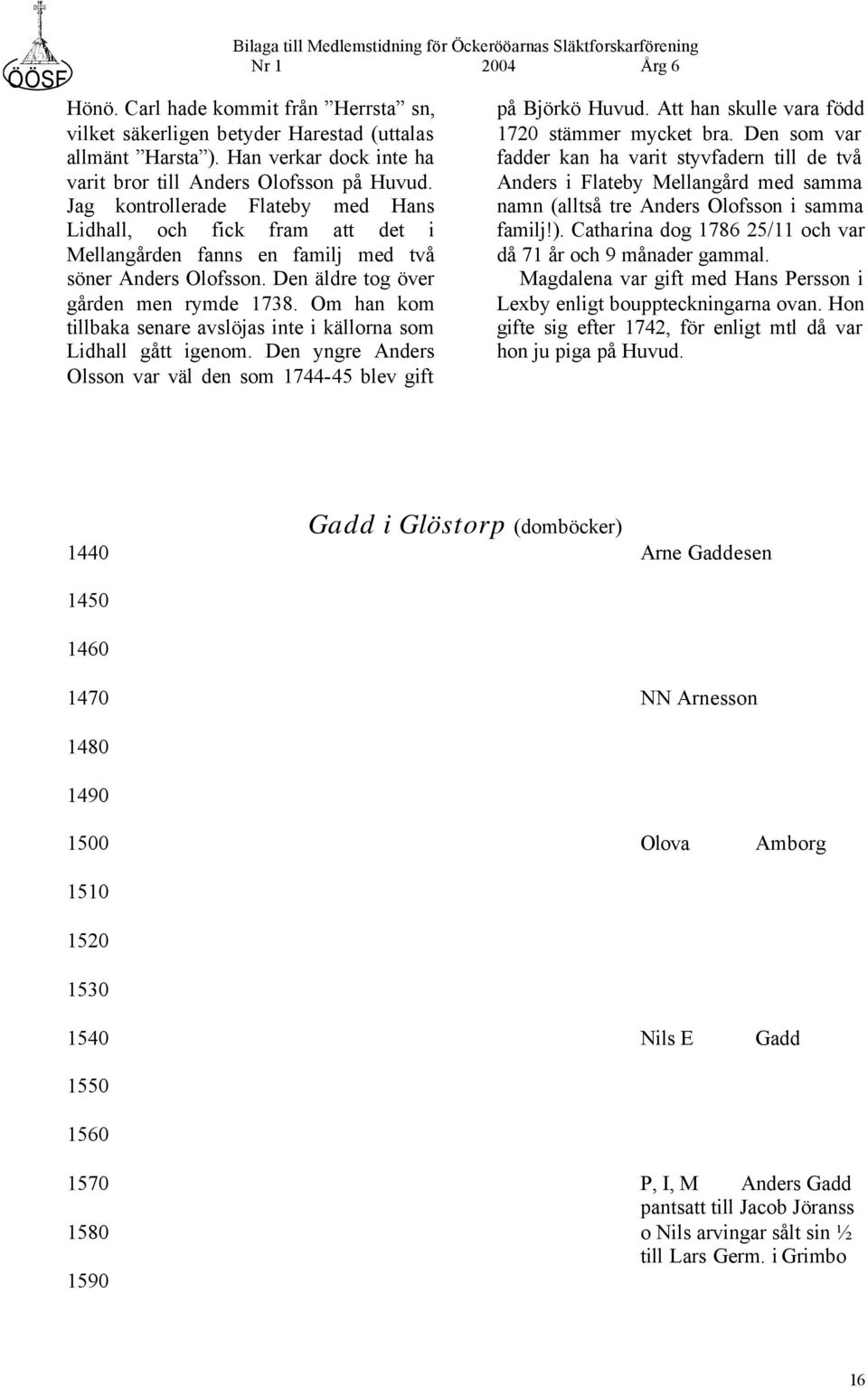 ÖÖSF

Bilaga till Medlemstidning för Öckerööarnas Släktforskarförening
Nr 1 2004 Årg 6

Hönö. Carl hade kommit från ”Herrsta” sn, vilket säkerligen betyder Harestad (uttalas allmänt ”Harsta”). Han verkar dock inte ha varit bror till Anders Olofsson på Huvud. Jag kontrollerade Flateby med Hans Lidhall, och fick fram att det i Mellangården fanns en familj med två söner Anders Olofsson. Den äldre tog över gården men rymde 1738. Om han kom tillbaka senare avslöjas inte i källorna som Lidhall gått igenom. Den yngre Anders Olsson var väl den som 1744-45 blev gift på Björkö Huvud. Att han skulle vara född 1720 stämmer mycket bra. Den som var fadder kan ha varit styvfadern till de två Anders i Flateby Mellangård med samma namn (alltså tre Anders Olofsson i samma familj!). Catharina dog 1786 25/11 och var då 71 år och 9 månader gammal.

Magdalena var gift med Hans Persson i Lexby enligt bouppteckningarna ovan. Hon gifte sig efter 1742, för enligt mtl då var hon ju piga på Huvud.

Gadd i Glöstorp (domböcker)

1440 Arne Gaddesen

1450

1460

1470 NN Arnesson

1480

1490

1500 Olova Amborg

1510

1520

1530

1540 Nils E Gadd

1550

1560

1570 P, I, M Anders Gadd pantsatt till Jacob Jöranss

1580 o Nils arvingar sålt sin ½ till Lars Germ. i Grimbo

1590

16